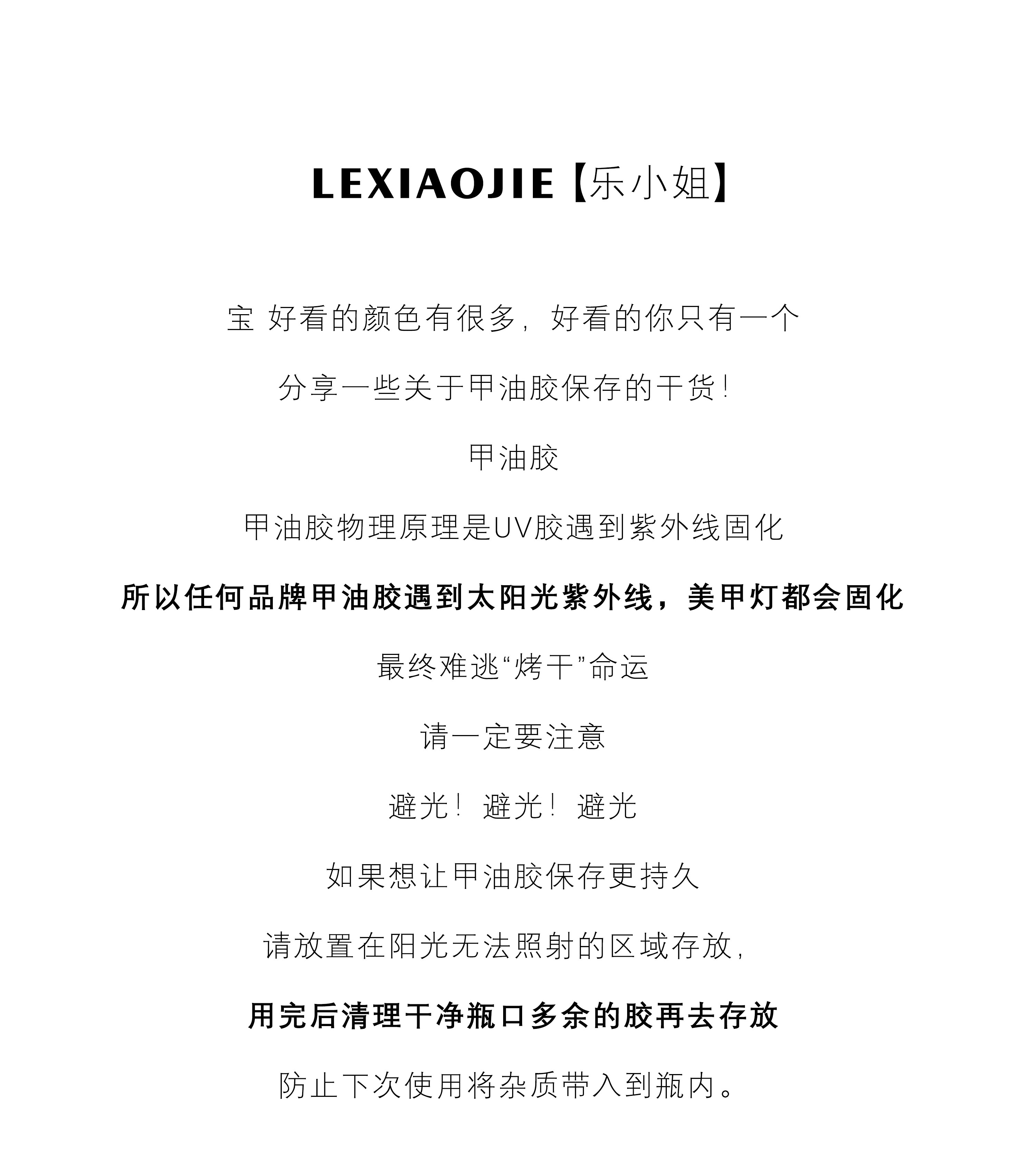 LEXIAOJIE【乐小姐】

宝 好看的颜色有很多，好看的你只有一个

分享一些关于甲油胶保存的干货！

甲油胶

甲油胶物理原理是UV胶遇到紫外线固化

所以任何品牌甲油胶遇到太阳光紫外线，美甲灯都会固化

最终难逃“烤干”命运

请一定要注意

避光！避光！避光

如果想让甲油胶保存更持久

请放置在阳光无法照射的区域存放，

用完后清理干净瓶口多余的胶再去存放

防止下次使用将杂质带入到瓶内。